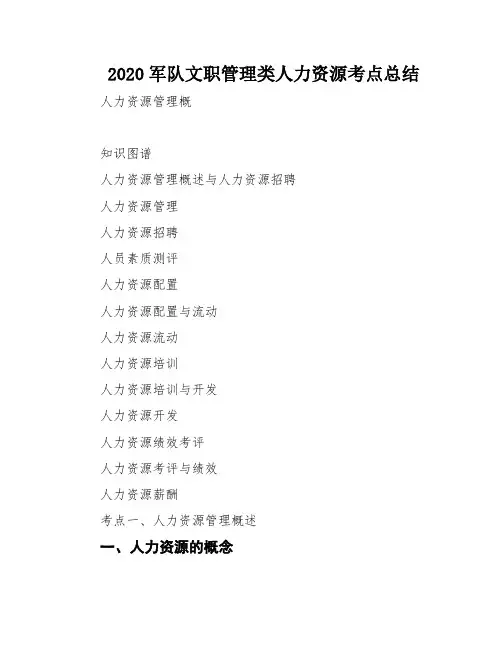 2020 军队文职管理类人力资源考点总结

人力资源管理概

知识图谱

人力资源管理概述与人力资源招聘

人力资源管理

人力资源招聘

人员素质测评

人力资源配置

人力资源配置与流动

人力资源流动

人力资源培训

人力资源培训与开发

人力资源开发

人力资源绩效考评

人力资源考评与绩效

人力资源薪酬

考点一、人力资源管理概述

一、人力资源的概念